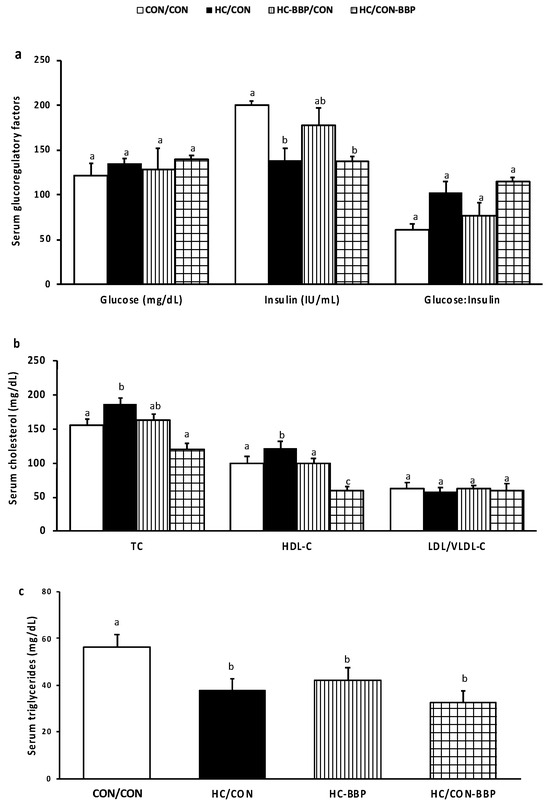 CON/CON HC/CON HC-BBP/CON HC/CON-BBP

a

Serum glucoregulatory factors

250
200
150
100
50
0

a a a a
a b ab b
a a a a

Glucose (mg/dL) Insulin (IU/mL) Glucose:Insulin

b

Serum cholesterol (mg/dL)

250
200
150
100
50
0

a b ab a
a b a c
a a a a

TC HDL-C LDL/VLDL-C

c

Serum triglycerides (mg/dL)

80
60
40
20
0

a b b b

CON/CON HC/CON HC-BBP HC/CON-BBP